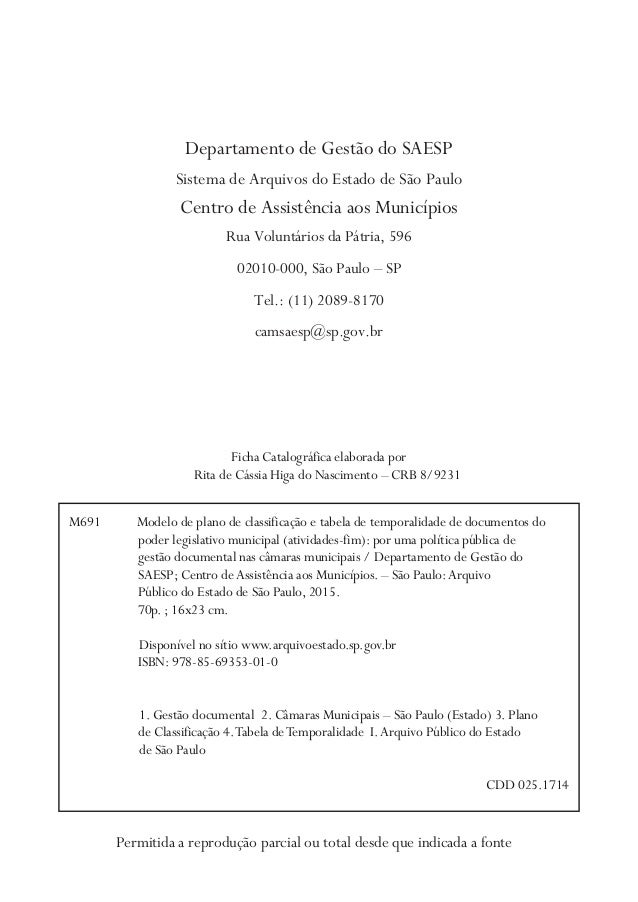 Departamento de Gestão do SAESP

Sistema de Arquivos do Estado de São Paulo

Centro de Assistência aos Municípios

Rua Voluntários da Pátria, 596

02010-000, São Paulo – SP

Tel.: (11) 2089-8170

camsaesp@sp.gov.br

Ficha Catalográfica elaborada por
Rita de Cássia Higa do Nascimento – CRB 8/9231

M691 Modelo de plano de classificação e tabela de temporalidade de documentos do poder legislativo municipal (atividades-fim): por uma política pública de gestão documental nas câmaras municipais / Departamento de Gestão do SAESP; Centro de Assistência aos Municípios. – São Paulo: Arquivo Público do Estado de São Paulo, 2015.
70p. ; 16x23 cm.

Disponível no sítio www.arquivoestado.sp.gov.br
ISBN: 978-85-69353-01-0

1. Gestão documental 2. Câmaras Municipais – São Paulo (Estado) 3. Plano de Classificação 4. Tabela de Temporalidade I. Arquivo Público do Estado de São Paulo

CDD 025.1714

Permitida a reprodução parcial ou total desde que indicada a fonte